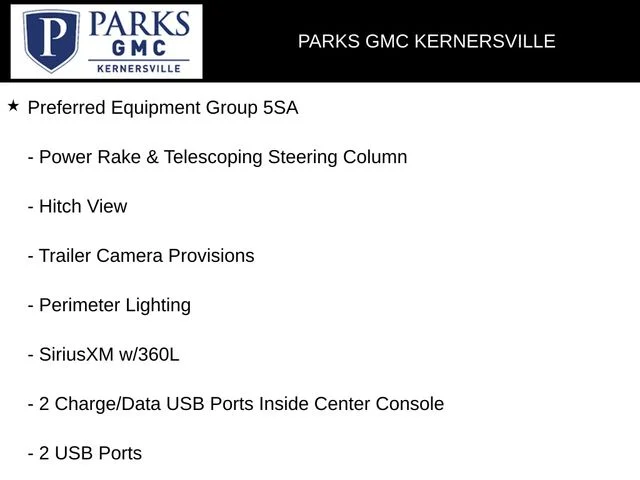 P PARKS GMC KERNERSVILLE

PARKS GMC KERNERSVILLE

★ Preferred Equipment Group 5SA

- Power Rake & Telescoping Steering Column

- Hitch View

- Trailer Camera Provisions

- Perimeter Lighting

- SiriusXM w/360L

- 2 Charge/Data USB Ports Inside Center Console

- 2 USB Ports